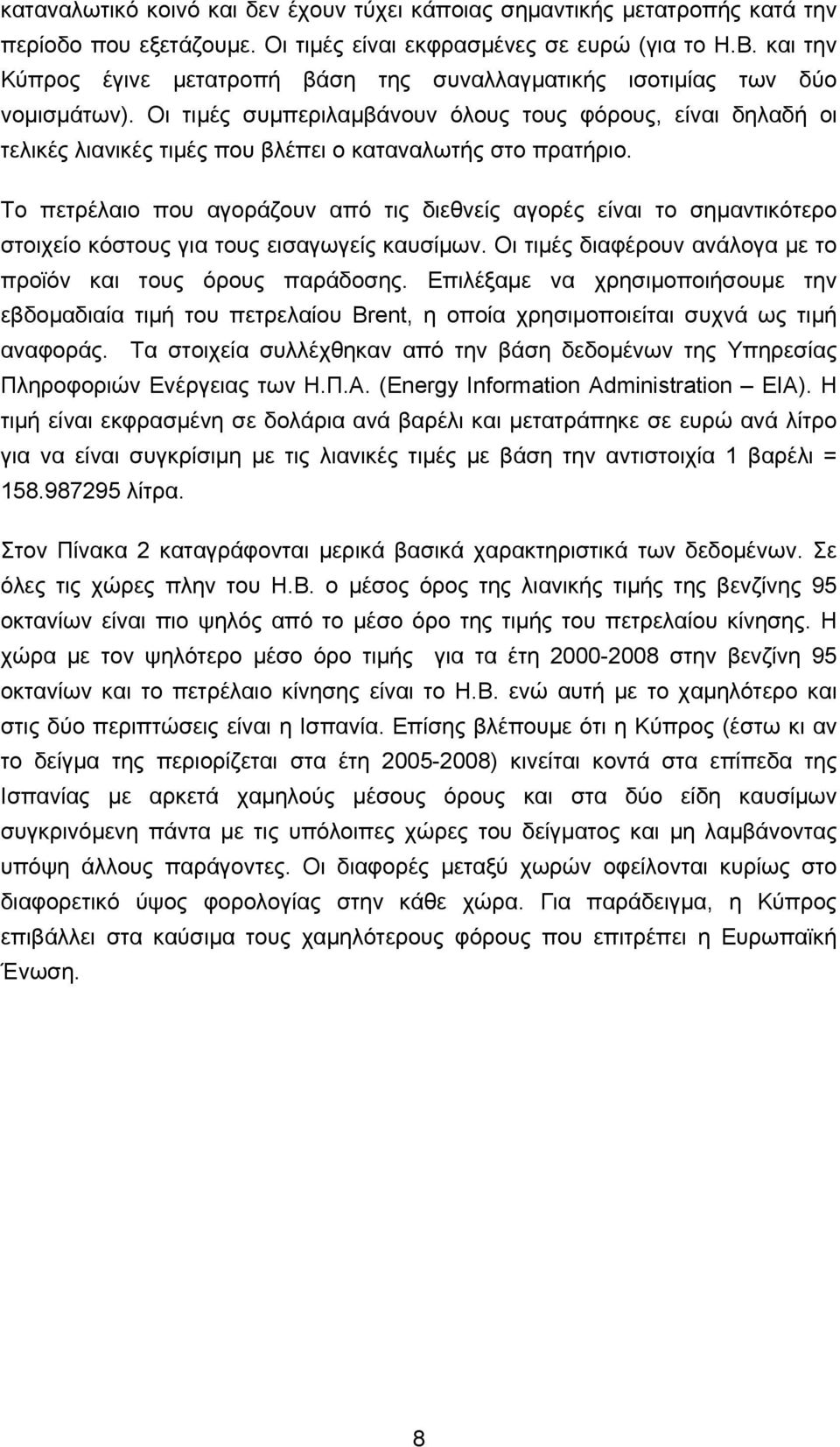 καταναλωτικό κοινό και δεν έχουν τύχει κάποιας σημαντικής μετατροπής κατά την περίοδο που εξετάζουμε. Οι τιμές είναι εκφρασμένες σε ευρώ (για το Η.Β. και την Κύπρος έγινε μετατροπή βάση της συναλλαγματικής ισοτιμίας των δύο νομισμάτων). Οι τιμές συμπεριλαμβάνουν όλους τους φόρους, είναι δηλαδή οι τελικές λιανικές τιμές που βλέπει ο καταναλωτής στο πρατήριο.

Το πετρέλαιο που αγοράζουν από τις διεθνείς αγορές είναι το σημαντικότερο στοιχείο κόστους για τους εισαγωγείς καυσίμων. Οι τιμές διαφέρουν ανάλογα με το προϊόν και τους όρους παράδοσης. Επιλέξαμε να χρησιμοποιήσουμε την εβδομαδιαία τιμή του πετρελαίου Brent, η οποία χρησιμοποιείται συχνά ως τιμή αναφοράς. Τα στοιχεία συλλέχθηκαν από την βάση δεδομένων της Υπηρεσίας Πληροφοριών Ενέργειας των Η.Π.Α. (Energy Information Administration – EIA). Η τιμή είναι εκφρασμένη σε δολάρια ανά βαρέλι και μετατράπηκε σε ευρώ ανά λίτρο για να είναι συγκρίσιμη με τις λιανικές τιμές με βάση την αντιστοιχία 1 βαρέλι = 158.987295 λίτρα.

Στον Πίνακα 2 καταγράφονται μερικά βασικά χαρακτηριστικά των δεδομένων. Σε όλες τις χώρες πλην του Η.Β. ο μέσος όρος της λιανικής τιμής της βενζίνης 95 οκτανίων είναι πιο ψηλός από το μέσο όρο της τιμής του πετρελαίου κίνησης. Η χώρα με τον ψηλότερο μέσο όρο τιμής για τα έτη 2000-2008 στην βενζίνη 95 οκτανίων και το πετρέλαιο κίνησης είναι το Η.Β. ενώ αυτή με το χαμηλότερο και στις δύο περιπτώσεις είναι η Ισπανία. Επίσης βλέπουμε ότι η Κύπρος (έστω κι αν το δείγμα της περιορίζεται στα έτη 2005-2008) κινείται κοντά στα επίπεδα της Ισπανίας με αρκετά χαμηλούς μέσους όρους και στα δύο είδη καυσίμων συγκρινόμενη πάντα με τις υπόλοιπες χώρες του δείγματος και μη λαμβάνοντας υπόψη άλλους παράγοντες. Οι διαφορές μεταξύ χωρών οφείλονται κυρίως στο διαφορετικό ύψος φορολογίας στην κάθε χώρα. Για παράδειγμα, η Κύπρος επιβάλλει στα καύσιμα τους χαμηλότερους φόρους που επιτρέπει η Ευρωπαϊκή Ένωση.

8